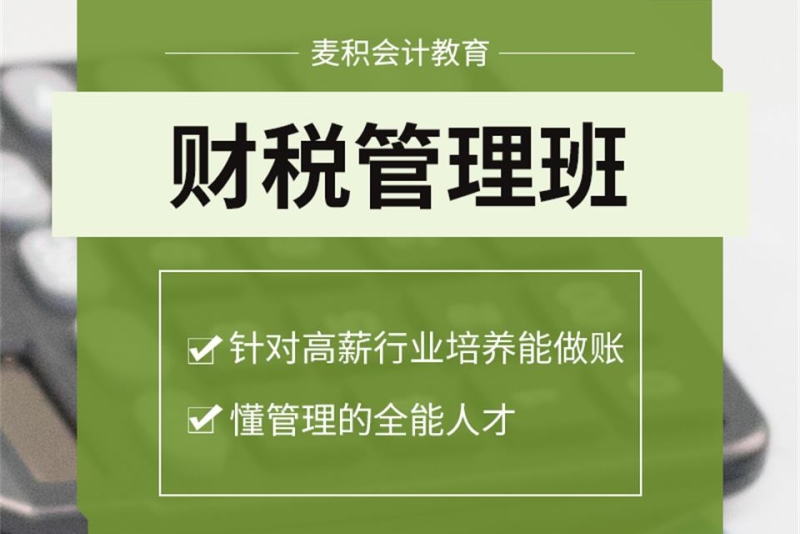 麦积会计教育

财税管理班

针对高薪行业培养能做账

懂管理的全能人才